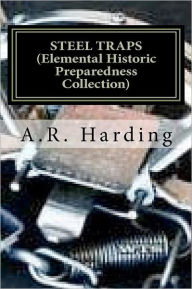 STEEL TRAPS
(Elemental Historic
Preparedness
Collection)

A.R. Harding